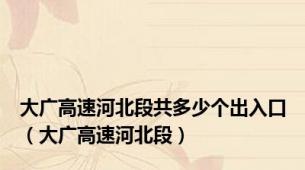 大广高速河北段共多少个出入口（大广高速河北段）